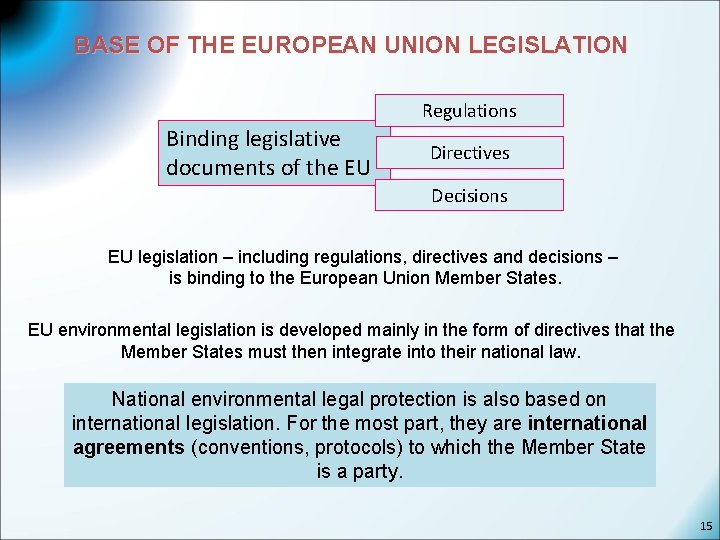 BASE OF THE EUROPEAN UNION LEGISLATION

Binding legislative documents of the EU

Regulations

Directives

Decisions

EU legislation – including regulations, directives and decisions – is binding to the European Union Member States.

EU environmental legislation is developed mainly in the form of directives that the Member States must then integrate into their national law.

National environmental legal protection is also based on international legislation. For the most part, they are international agreements (conventions, protocols) to which the Member State is a party.

15